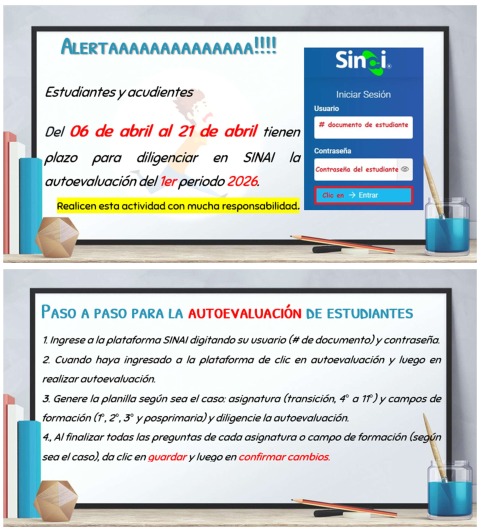 ALERTAAAAAAAAAAAAAA!!!!

Estudiantes y acudientes

Del 06 de abril al 21 de abril tienen plazo para diligenciar en SINAI la autoevaluación del 1er periodo 2026.

Realicen esta actividad con mucha responsabilidad.

Sinai

Iniciar Sesión

Usuario

# documento de estudiante

Contraseña

Contraseña del estudiante

Clic en → Entrar

PASO A PASO PARA LA AUTOEVALUACIÓN DE ESTUDIANTES

1. Ingrese a la plataforma SINAI digitando su usuario (# de documento) y contraseña.

2. Cuando haya ingresado a la plataforma de clic en autoevaluación y luego en realizar autoevaluación.

3. Genere la planilla según sea el caso: asignatura (transición, 4° a 11°) y campos de formación (1°, 2°, 3° y posprimaria) y diligencie la autoevaluación.

4., Al finalizar todas las preguntas de cada asignatura o campo de formación (según sea el caso), da clic en guardar y luego en confirmar cambios.